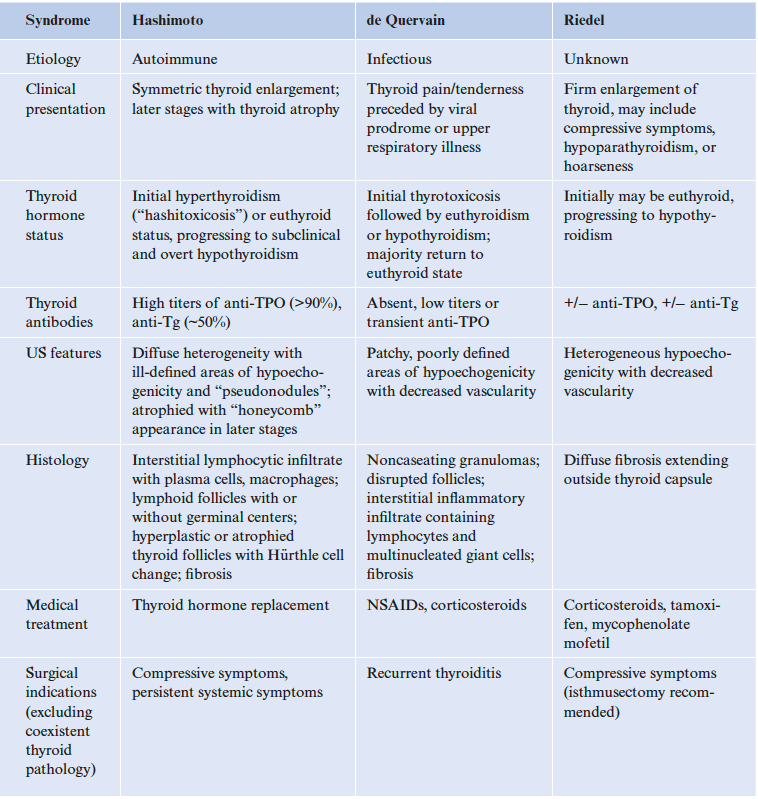 | Syndrome | Hashimoto | de Quervain | Riedel |
|---|---|---|---|
| Etiology | Autoimmune | Infectious | Unknown |
| Clinical presentation | Symmetric thyroid enlargement; later stages with thyroid atrophy | Thyroid pain/tenderness preceded by viral prodrome or upper respiratory illness | Firm enlargement of thyroid, may include compressive symptoms, hypoparathyroidism, or hoarseness |
| Thyroid hormone status | Initial hyperthyroidism ("hashitoxicosis") or euthyroid status, progressing to subclinical and overt hypothyroidism | Initial thyrotoxicosis followed by euthyroidism or hypothyroidism; majority return to euthyroid state | Initially may be euthyroid, progressing to hypothyroidism |
| Thyroid antibodies | High titers of anti-TPO (>90%), anti-Tg (~50%) | Absent, low titers or transient anti-TPO | +/– anti-TPO, +/– anti-Tg |
| US features | Diffuse heterogeneity with ill-defined areas of hypoechogenicity and "pseudonodules"; atrophied with "honeycomb" appearance in later stages | Patchy, poorly defined areas of hypoechogenicity with decreased vascularity | Heterogeneous hypoechogenicity with decreased vascularity |
| Histology | Interstitial lymphocytic infiltrate with plasma cells, macrophages; lymphoid follicles with or without germinal centers; hyperplastic or atrophied thyroid follicles with Hürthle cell change; fibrosis | Noncaseating granulomas; disrupted follicles; interstitial inflammatory infiltrate containing lymphocytes and multinucleated giant cells; fibrosis | Diffuse fibrosis extending outside thyroid capsule |
| Medical treatment | Thyroid hormone replacement | NSAIDs, corticosteroids | Corticosteroids, tamoxifen, mycophenolate mofetil |
| Surgical indications (excluding coexistent thyroid pathology) | Compressive symptoms, persistent systemic symptoms | Recurrent thyroiditis | Compressive symptoms (isthmusectomy recommended) |